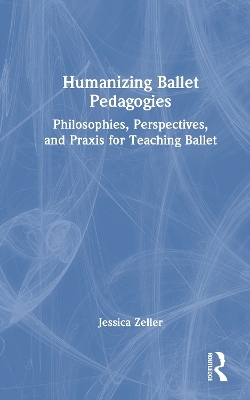 Humanizing Ballet Pedagogies

Philosophies, Perspectives, and Praxis for Teaching Ballet

Jessica Zeller

ROUTLEDGE